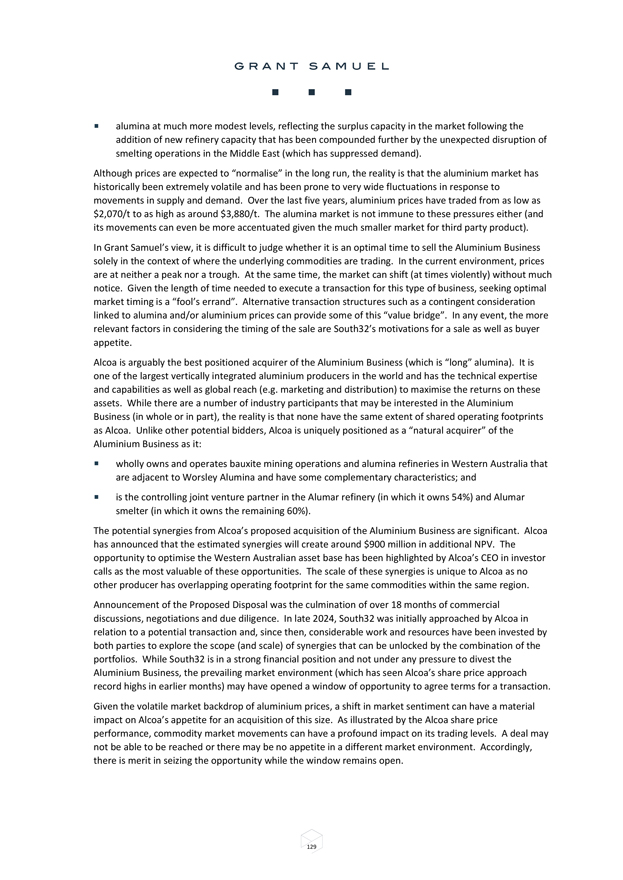 GRANT SAMUEL

▪ alumina at much more modest levels, reflecting the surplus capacity in the market following the addition of new refinery capacity that has been compounded further by the unexpected disruption of smelting operations in the Middle East (which has suppressed demand).

Although prices are expected to "normalise" in the long run, the reality is that the aluminium market has historically been extremely volatile and has been prone to very wide fluctuations in response to movements in supply and demand. Over the last five years, aluminium prices have traded from as low as \$2,070/t to as high as around \$3,880/t. The alumina market is not immune to these pressures either (and its movements can even be more accentuated given the much smaller market for third party product).

In Grant Samuel's view, it is difficult to judge whether it is an optimal time to sell the Aluminium Business solely in the context of where the underlying commodities are trading. In the current environment, prices are at neither a peak nor a trough. At the same time, the market can shift (at times violently) without much notice. Given the length of time needed to execute a transaction for this type of business, seeking optimal market timing is a "fool's errand". Alternative transaction structures such as a contingent consideration linked to alumina and/or aluminium prices can provide some of this "value bridge". In any event, the more relevant factors in considering the timing of the sale are South32's motivations for a sale as well as buyer appetite.

Alcoa is arguably the best positioned acquirer of the Aluminium Business (which is "long" alumina). It is one of the largest vertically integrated aluminium producers in the world and has the technical expertise and capabilities as well as global reach (e.g. marketing and distribution) to maximise the returns on these assets. While there are a number of industry participants that may be interested in the Aluminium Business (in whole or in part), the reality is that none have the same extent of shared operating footprints as Alcoa. Unlike other potential bidders, Alcoa is uniquely positioned as a "natural acquirer" of the Aluminium Business as it:

▪ wholly owns and operates bauxite mining operations and alumina refineries in Western Australia that are adjacent to Worsley Alumina and have some complementary characteristics; and

▪ is the controlling joint venture partner in the Alumar refinery (in which it owns 54%) and Alumar smelter (in which it owns the remaining 60%).

The potential synergies from Alcoa's proposed acquisition of the Aluminium Business are significant. Alcoa has announced that the estimated synergies will create around \$900 million in additional NPV. The opportunity to optimise the Western Australian asset base has been highlighted by Alcoa's CEO in investor calls as the most valuable of these opportunities. The scale of these synergies is unique to Alcoa as no other producer has overlapping operating footprint for the same commodities within the same region.

Announcement of the Proposed Disposal was the culmination of over 18 months of commercial discussions, negotiations and due diligence. In late 2024, South32 was initially approached by Alcoa in relation to a potential transaction and, since then, considerable work and resources have been invested by both parties to explore the scope (and scale) of synergies that can be unlocked by the combination of the portfolios. While South32 is in a strong financial position and not under any pressure to divest the Aluminium Business, the prevailing market environment (which has seen Alcoa's share price approach record highs in earlier months) may have opened a window of opportunity to agree terms for a transaction.

Given the volatile market backdrop of aluminium prices, a shift in market sentiment can have a material impact on Alcoa's appetite for an acquisition of this size. As illustrated by the Alcoa share price performance, commodity market movements can have a profound impact on its trading levels. A deal may not be able to be reached or there may be no appetite in a different market environment. Accordingly, there is merit in seizing the opportunity while the window remains open.

129